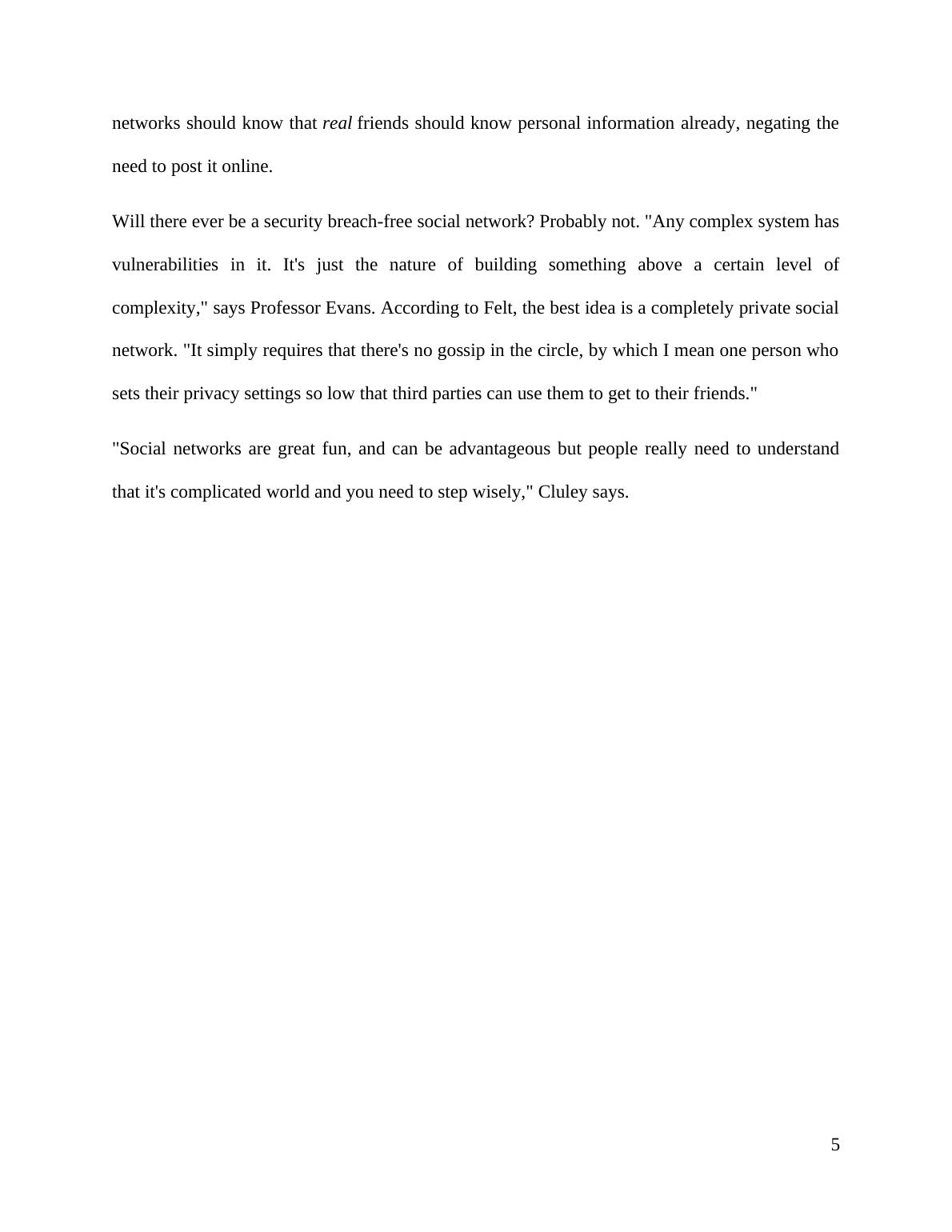 networks should know that real friends should know personal information already, negating the need to post it online.

Will there ever be a security breach-free social network? Probably not. "Any complex system has vulnerabilities in it. It's just the nature of building something above a certain level of complexity," says Professor Evans. According to Felt, the best idea is a completely private social network. "It simply requires that there's no gossip in the circle, by which I mean one person who sets their privacy settings so low that third parties can use them to get to their friends."

"Social networks are great fun, and can be advantageous but people really need to understand that it's complicated world and you need to step wisely," Cluley says.

5